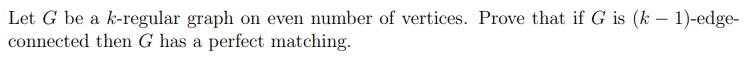 Let $G$ be a $k$-regular graph on even number of vertices. Prove that if $G$ is $(k-1)$-edge-connected then $G$ has a perfect matching.